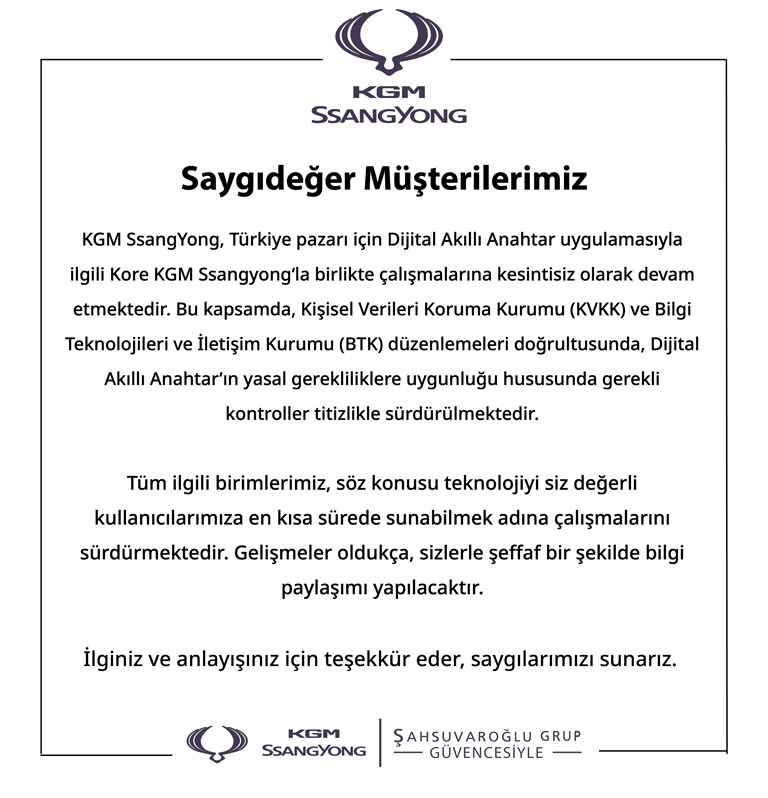 KGM
SSANGYONG

Saygıdeğer Müşterilerimiz

KGM SsangYong, Türkiye pazarı için Dijital Akıllı Anahtar uygulamasıyla ilgili Kore KGM Ssangyong'la birlikte çalışmalarına kesintisiz olarak devam etmektedir. Bu kapsamda, Kişisel Verileri Koruma Kurumu (KVKK) ve Bilgi Teknolojileri ve İletişim Kurumu (BTK) düzenlemeleri doğrultusunda, Dijital Akıllı Anahtar'ın yasal gerekliliklere uygunluğu hususunda gerekli kontroller titizlikle sürdürülmektedir.

Tüm ilgili birimlerimiz, söz konusu teknolojiyi siz değerli kullanıcılarımıza en kısa sürede sunabilmek adına çalışmalarını sürdürmektedir. Gelişmeler oldukça, sizlerle şeffaf bir şekilde bilgi paylaşımı yapılacaktır.

İlginiz ve anlayışınız için teşekkür eder, saygılarımızı sunarız.

KGM
SSANGYONG

ŞAHSUVAROĞLU GRUP
GÜVENCESİYLE